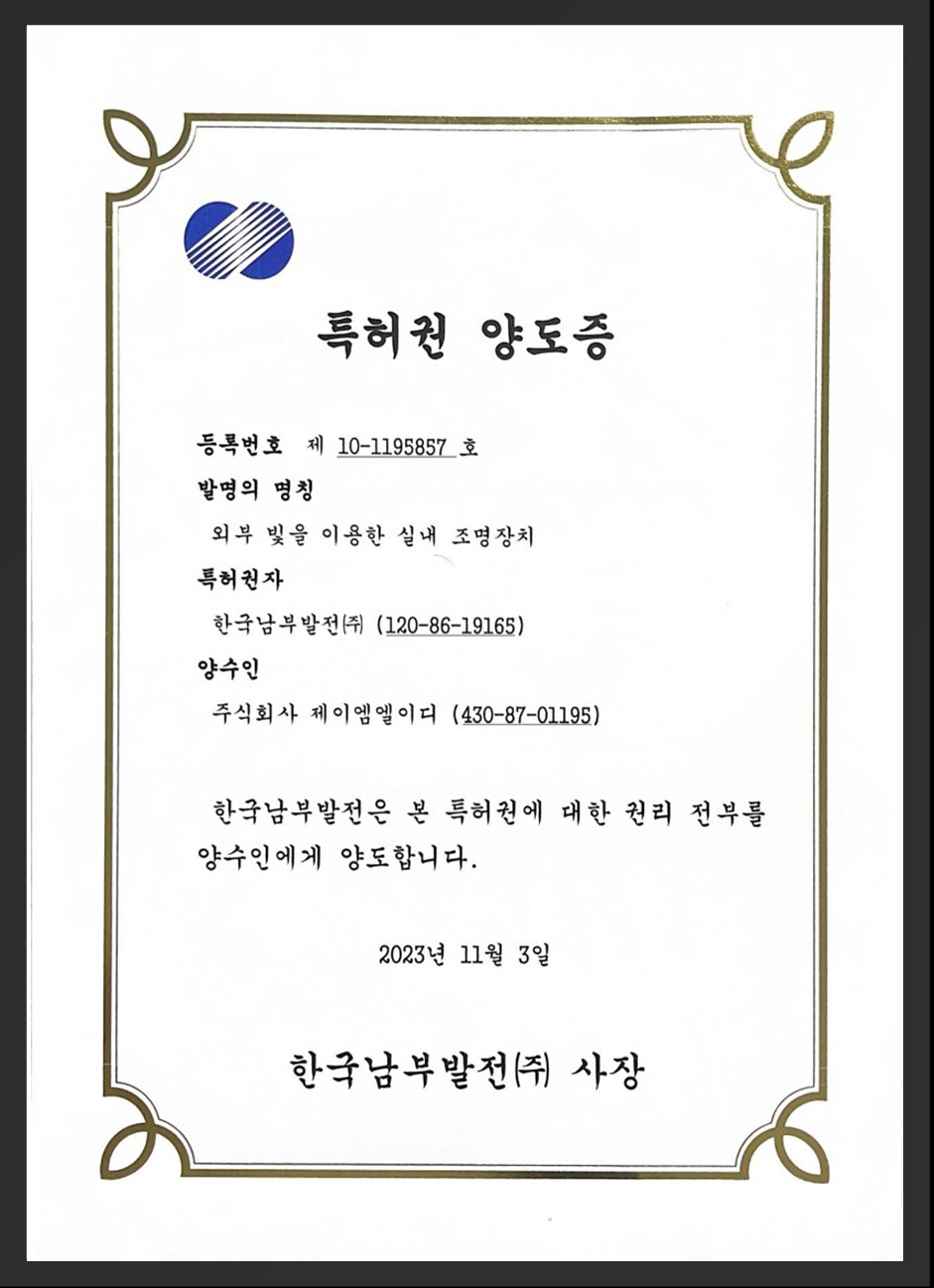 특허권 양도증

등록번호 제 10-1195857 호

발명의 명칭

외부 빛을 이용한 실내 조명장치

특허권자

한국남부발전㈜ (120-86-19165)

양수인

주식회사 제이엠엘이디 (430-87-01195)

한국남부발전은 본 특허권에 대한 권리 전부를 양수인에게 양도합니다.

2023년 11월 3일

한국남부발전㈜ 사장